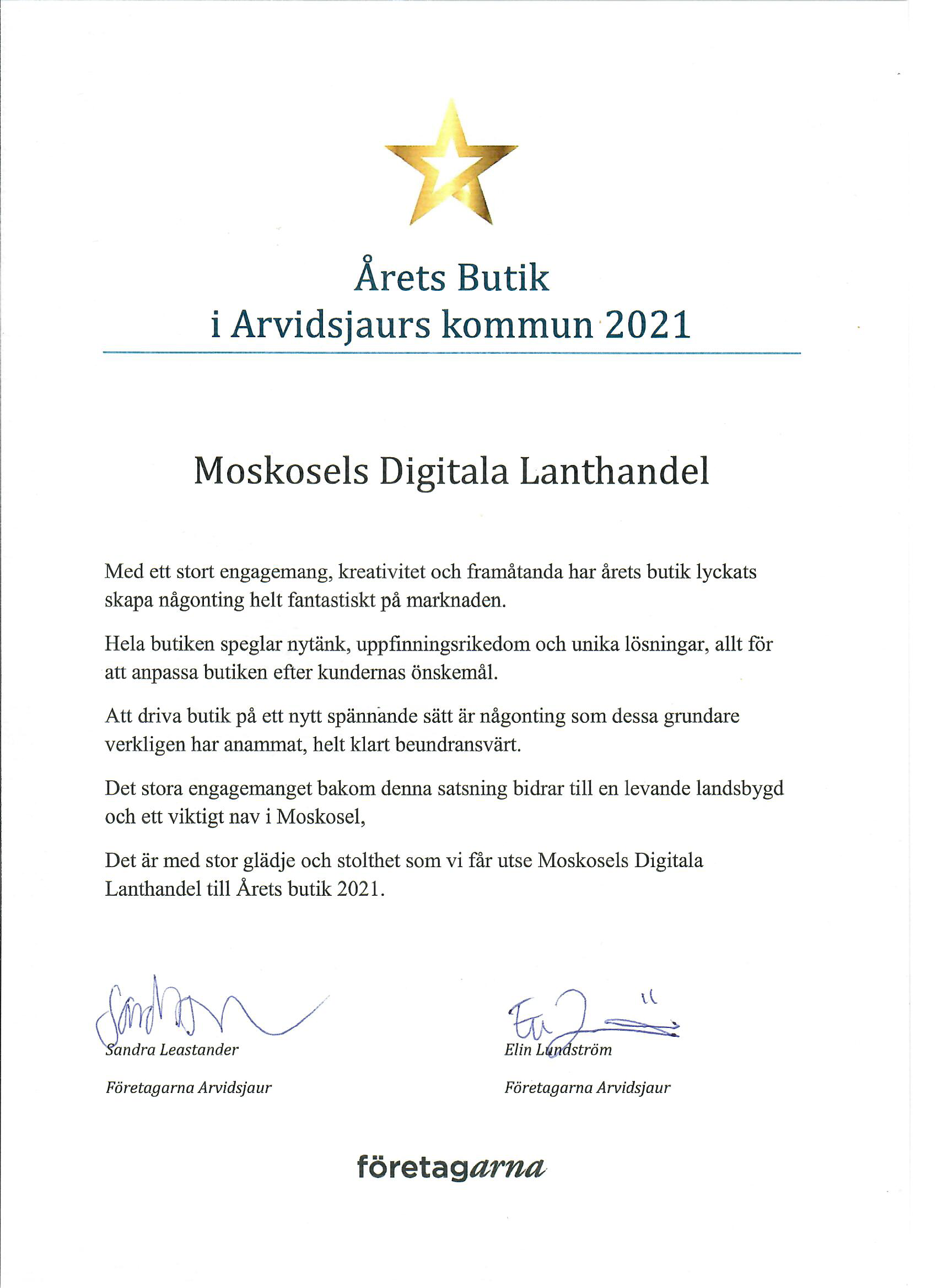 Årets Butik
i Arvidsjaurs kommun 2021

Moskosels Digitala Lanthandel

Med ett stort engagemang, kreativitet och framåtanda har årets butik lyckats skapa någonting helt fantastiskt på marknaden.

Hela butiken speglar nytänk, uppfinningsrikedom och unika lösningar, allt för att anpassa butiken efter kundernas önskemål.

Att driva butik på ett nytt spännande sätt är någonting som dessa grundare verkligen har anammat, helt klart beundransvärt.

Det stora engagemanget bakom denna satsning bidrar till en levande landsbygd och ett viktigt nav i Moskosel,

Det är med stor glädje och stolthet som vi får utse Moskosels Digitala Lanthandel till Årets butik 2021.

Sandra Leastander
Företagarna Arvidsjaur

Elin Lundström
Företagarna Arvidsjaur

företagarna